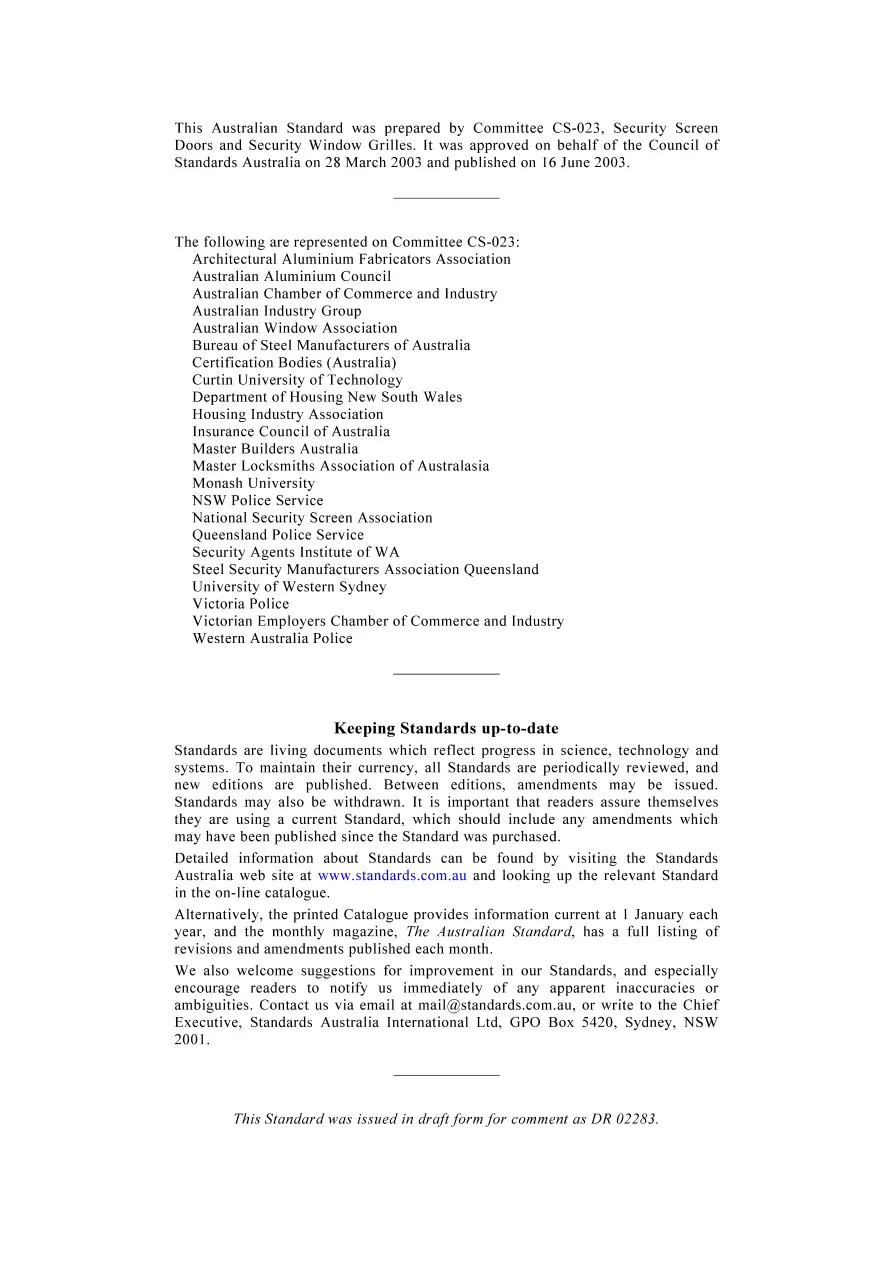 This Australian Standard was prepared by Committee CS-023, Security Screen Doors and Security Window Grilles. It was approved on behalf of the Council of Standards Australia on 28 March 2003 and published on 16 June 2003.

The following are represented on Committee CS-023:
Architectural Aluminium Fabricators Association
Australian Aluminium Council
Australian Chamber of Commerce and Industry
Australian Industry Group
Australian Window Association
Bureau of Steel Manufacturers of Australia
Certification Bodies (Australia)
Curtin University of Technology
Department of Housing New South Wales
Housing Industry Association
Insurance Council of Australia
Master Builders Australia
Master Locksmiths Association of Australasia
Monash University
NSW Police Service
National Security Screen Association
Queensland Police Service
Security Agents Institute of WA
Steel Security Manufacturers Association Queensland
University of Western Sydney
Victoria Police
Victorian Employers Chamber of Commerce and Industry
Western Australia Police

Keeping Standards up-to-date

Standards are living documents which reflect progress in science, technology and systems. To maintain their currency, all Standards are periodically reviewed, and new editions are published. Between editions, amendments may be issued. Standards may also be withdrawn. It is important that readers assure themselves they are using a current Standard, which should include any amendments which may have been published since the Standard was purchased.

Detailed information about Standards can be found by visiting the Standards Australia web site at www.standards.com.au and looking up the relevant Standard in the on-line catalogue.

Alternatively, the printed Catalogue provides information current at 1 January each year, and the monthly magazine, The Australian Standard, has a full listing of revisions and amendments published each month.

We also welcome suggestions for improvement in our Standards, and especially encourage readers to notify us immediately of any apparent inaccuracies or ambiguities. Contact us via email at mail@standards.com.au, or write to the Chief Executive, Standards Australia International Ltd, GPO Box 5420, Sydney, NSW 2001.

This Standard was issued in draft form for comment as DR 02283.